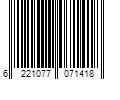 6 221077 071418